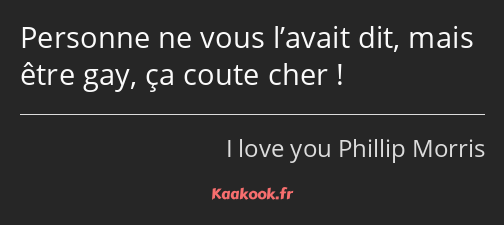 Personne ne vous l’avait dit, mais être gay, ça coute cher !

I love you Phillip Morris

Kaakook.fr